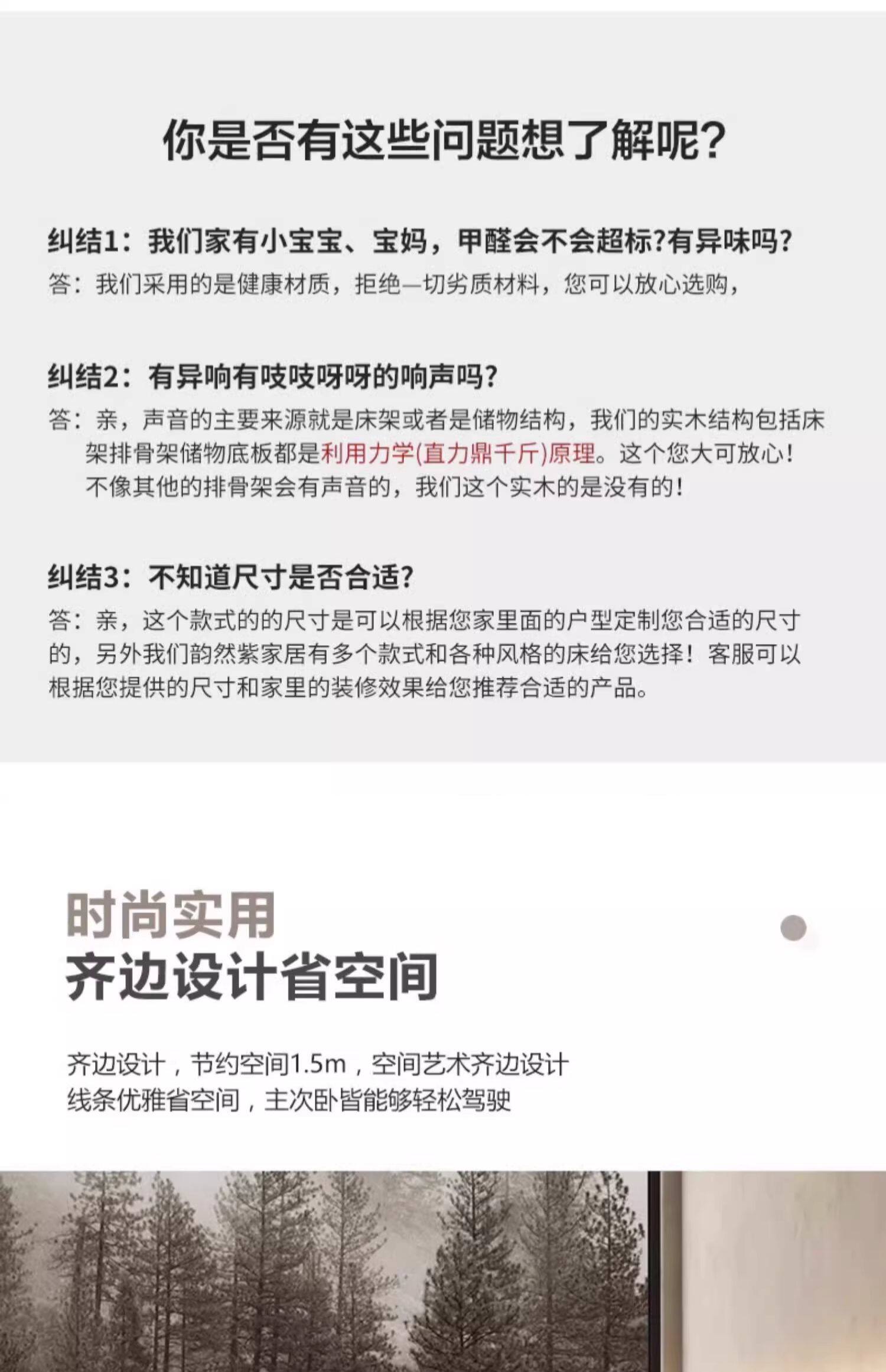 你是否有这些问题想了解呢?

纠结1：我们家有小宝宝、宝妈，甲醛会不会超标?有异味吗?
答：我们采用的是健康材质，拒绝一切劣质材料，您可以放心选购，

纠结2：有异响有吱吱呀呀的响声吗?
答：亲，声音的主要来源就是床架或者是储物结构，我们的实木结构包括床架排骨架储物底板都是利用力学(直力鼎千斤)原理。这个您大可放心!不像其他的排骨架会有声音的，我们这个实木的是没有的!

纠结3：不知道尺寸是否合适?
答：亲，这个款式的的尺寸是可以根据您家里面的户型定制您合适的尺寸的，另外我们韵然紫家居有多个款式和各种风格的床给您选择!客服可以根据您提供的尺寸和家里的装修效果给您推荐合适的产品。

时尚实用
齐边设计省空间

齐边设计，节约空间1.5m，空间艺术齐边设计
线条优雅省空间，主次卧皆能够轻松驾驶